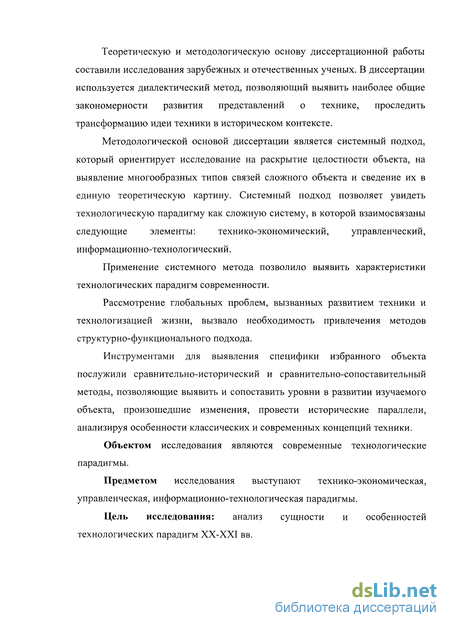 Теоретическую и методологическую основу диссертационной работы составили исследования зарубежных и отечественных ученых. В диссертации используется диалектический метод, позволяющий выявить наиболее общие закономерности развития представлений о технике, проследить трансформацию идеи техники в историческом контексте.

Методологической основой диссертации является системный подход, который ориентирует исследование на раскрытие целостности объекта, на выявление многообразных типов связей сложного объекта и сведение их в единую теоретическую картину. Системный подход позволяет увидеть технологическую парадигму как сложную систему, в которой взаимосвязаны следующие элементы: технико-экономический, управленческий, информационно-технологический.

Применение системного метода позволило выявить характеристики технологических парадигм современности.

Рассмотрение глобальных проблем, вызванных развитием техники и технологизацией жизни, вызвало необходимость привлечения методов структурно-функционального подхода.

Инструментами для выявления специфики избранного объекта послужили сравнительно-исторический и сравнительно-сопоставительный методы, позволяющие выявить и сопоставить уровни в развитии изучаемого объекта, произошедшие изменения, провести исторические параллели, анализируя особенности классических и современных концепций техники.

Объектом исследования являются современные технологические парадигмы.

Предметом исследования выступают технико-экономическая, управленческая, информационно-технологическая парадигмы.

Цель исследования: анализ сущности и особенностей технологических парадигм XX-XXI вв.

dsLib.net
библиотека диссертаций